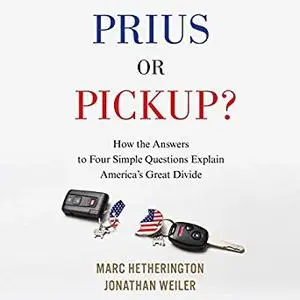 PRIUS
OR
PICKUP?

How the Answers to Four Simple Questions Explain America's Great Divide

MARC HETHERINGTON
JONATHAN WEILER